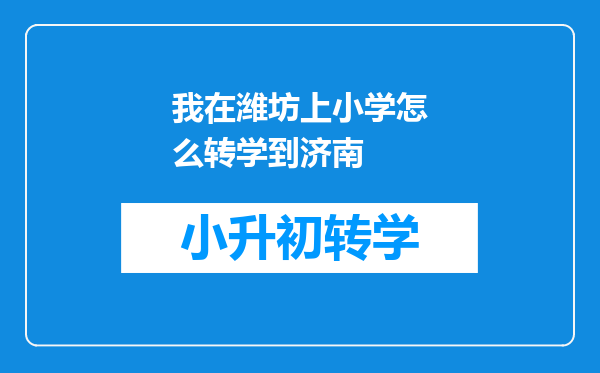 我在潍坊上小学怎么转学到济南

小升初转学